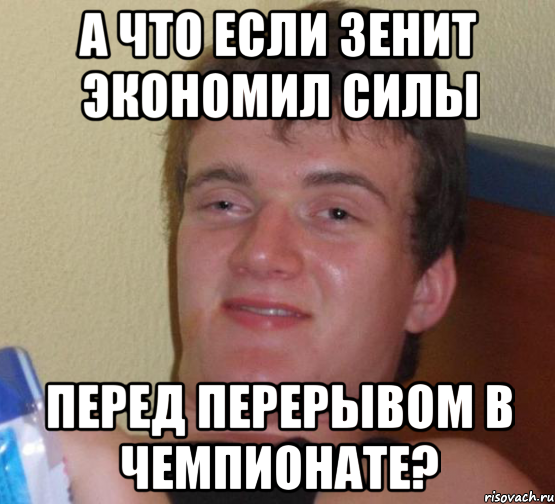 А ЧТО ЕСЛИ ЗЕНИТ ЭКОНОМИЛ СИЛЫ

ПЕРЕД ПЕРЕРЫВОМ В ЧЕМПИОНАТЕ?

risovach.ru